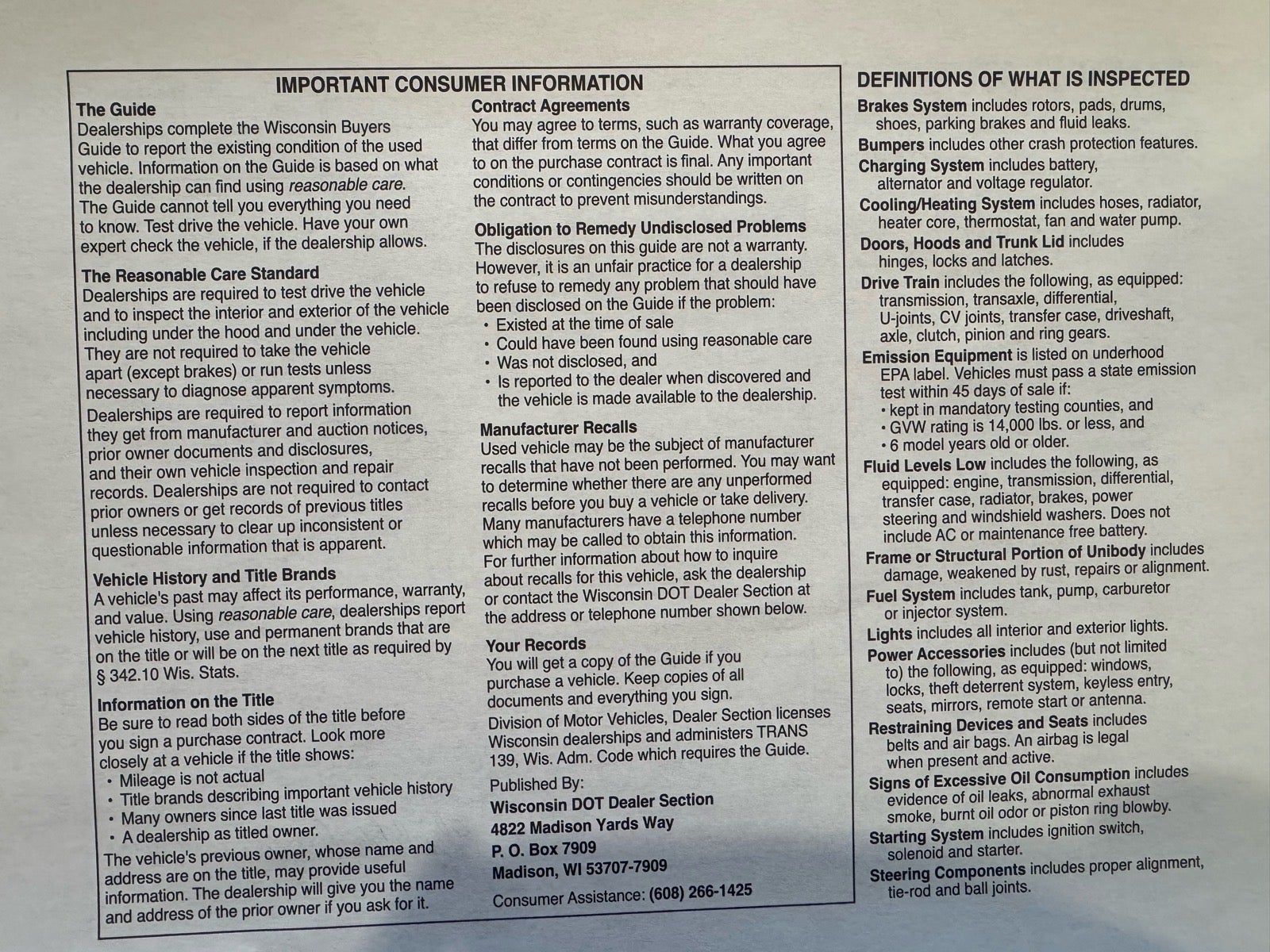 IMPORTANT CONSUMER INFORMATION

The Guide
Dealerships complete the Wisconsin Buyers Guide to report the existing condition of the used vehicle. Information on the Guide is based on what the dealership can find using reasonable care. The Guide cannot tell you everything you need to know. Test drive the vehicle. Have your own expert check the vehicle, if the dealership allows.

The Reasonable Care Standard
Dealerships are required to test drive the vehicle and to inspect the interior and exterior of the vehicle including under the hood and under the vehicle. They are not required to take the vehicle apart (except brakes) or run tests unless necessary to diagnose apparent symptoms.

Dealerships are required to report information they get from manufacturer and auction notices, prior owner documents and disclosures, and their own vehicle inspection and repair records. Dealerships are not required to contact prior owners or get records of previous titles unless necessary to clear up inconsistent or questionable information that is apparent.

Vehicle History and Title Brands
A vehicle's past may affect its performance, warranty, and value. Using reasonable care, dealerships report vehicle history, use and permanent brands that are on the title or will be on the next title as required by § 342.10 Wis. Stats.

Information on the Title
Be sure to read both sides of the title before you sign a purchase contract. Look more closely at a vehicle if the title shows:
• Mileage is not actual
• Title brands describing important vehicle history
• Many owners since last title was issued
• A dealership as titled owner.
The vehicle's previous owner, whose name and address are on the title, may provide useful information. The dealership will give you the name and address of the prior owner if you ask for it.

Contract Agreements
You may agree to terms, such as warranty coverage, that differ from terms on the Guide. What you agree to on the purchase contract is final. Any important conditions or contingencies should be written on the contract to prevent misunderstandings.

Obligation to Remedy Undisclosed Problems
The disclosures on this guide are not a warranty. However, it is an unfair practice for a dealership to refuse to remedy any problem that should have been disclosed on the Guide if the problem:
• Existed at the time of sale
• Could have been found using reasonable care
• Was not disclosed, and
• Is reported to the dealer when discovered and the vehicle is made available to the dealership.

Manufacturer Recalls
Used vehicle may be the subject of manufacturer recalls that have not been performed. You may want to determine whether there are any unperformed recalls before you buy a vehicle or take delivery. Many manufacturers have a telephone number which may be called to obtain this information. For further information about how to inquire about recalls for this vehicle, ask the dealership or contact the Wisconsin DOT Dealer Section at the address or telephone number shown below.

Your Records
You will get a copy of the Guide if you purchase a vehicle. Keep copies of all documents and everything you sign.
Division of Motor Vehicles, Dealer Section licenses Wisconsin dealerships and administers TRANS 139, Wis. Adm. Code which requires the Guide.

Published By:
Wisconsin DOT Dealer Section
4822 Madison Yards Way
P. O. Box 7909
Madison, WI 53707-7909
Consumer Assistance: (608) 266-1425

DEFINITIONS OF WHAT IS INSPECTED
Brakes System includes rotors, pads, drums, shoes, parking brakes and fluid leaks.
Bumpers includes other crash protection features.
Charging System includes battery, alternator and voltage regulator.
Cooling/Heating System includes hoses, radiator, heater core, thermostat, fan and water pump.
Doors, Hoods and Trunk Lid includes hinges, locks and latches.
Drive Train includes the following, as equipped: transmission, transaxle, differential, U-joints, CV joints, transfer case, driveshaft, axle, clutch, pinion and ring gears.
Emission Equipment is listed on underhood EPA label. Vehicles must pass a state emission test within 45 days of sale if:
• kept in mandatory testing counties, and
• GVW rating is 14,000 lbs. or less, and
• 6 model years old or older.
Fluid Levels Low includes the following, as equipped: engine, transmission, differential, transfer case, radiator, brakes, power steering and windshield washers. Does not include AC or maintenance free battery.
Frame or Structural Portion of Unibody includes damage, weakened by rust, repairs or alignment.
Fuel System includes tank, pump, carburetor or injector system.
Lights includes all interior and exterior lights.
Power Accessories includes (but not limited to) the following, as equipped: windows, locks, theft deterrent system, keyless entry, seats, mirrors, remote start or antenna.
Restraining Devices and Seats includes belts and air bags. An airbag is legal when present and active.
Signs of Excessive Oil Consumption includes evidence of oil leaks, abnormal exhaust smoke, burnt oil odor or piston ring blowby.
Starting System includes ignition switch, solenoid and starter.
Steering Components includes proper alignment, tie-rod and ball joints.